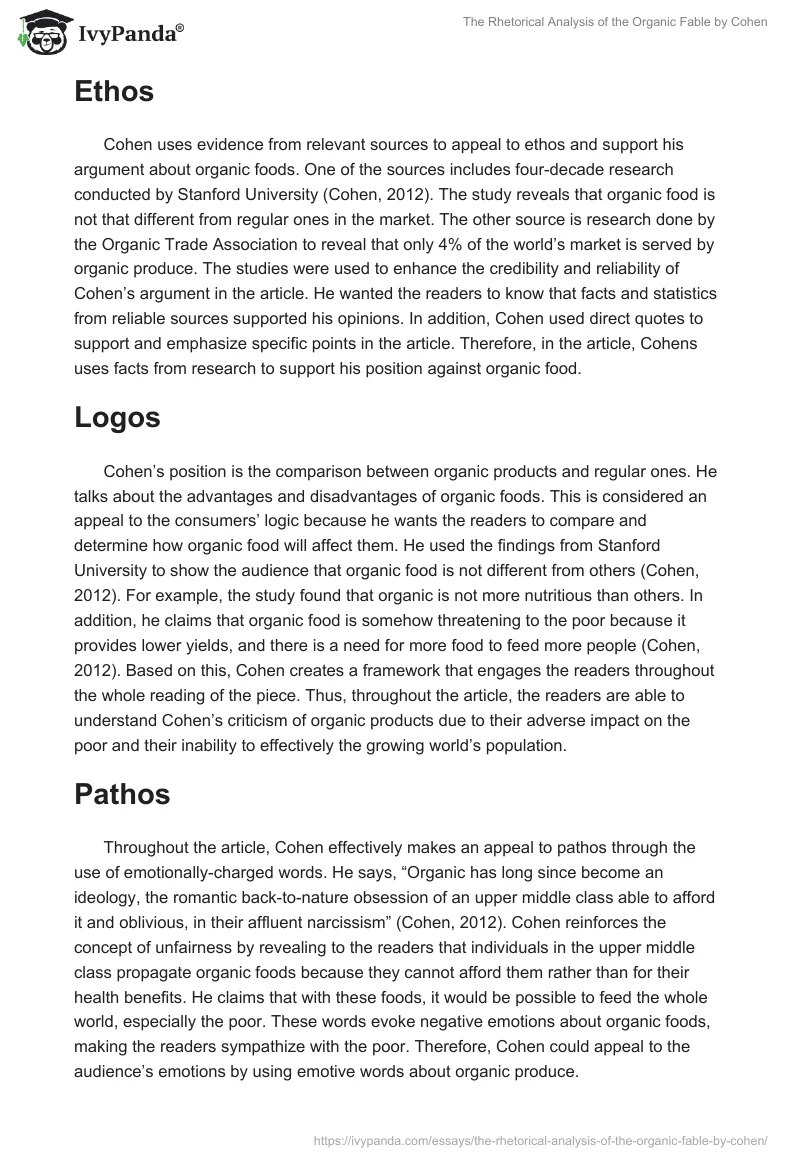 IvyPanda®

The Rhetorical Analysis of the Organic Fable by Cohen

Ethos

Cohen uses evidence from relevant sources to appeal to ethos and support his argument about organic foods. One of the sources includes four-decade research conducted by Stanford University (Cohen, 2012). The study reveals that organic food is not that different from regular ones in the market. The other source is research done by the Organic Trade Association to reveal that only 4% of the world's market is served by organic produce. The studies were used to enhance the credibility and reliability of Cohen's argument in the article. He wanted the readers to know that facts and statistics from reliable sources supported his opinions. In addition, Cohen used direct quotes to support and emphasize specific points in the article. Therefore, in the article, Cohens uses facts from research to support his position against organic food.

Logos

Cohen's position is the comparison between organic products and regular ones. He talks about the advantages and disadvantages of organic foods. This is considered an appeal to the consumers' logic because he wants the readers to compare and determine how organic food will affect them. He used the findings from Stanford University to show the audience that organic food is not different from others (Cohen, 2012). For example, the study found that organic is not more nutritious than others. In addition, he claims that organic food is somehow threatening to the poor because it provides lower yields, and there is a need for more food to feed more people (Cohen, 2012). Based on this, Cohen creates a framework that engages the readers throughout the whole reading of the piece. Thus, throughout the article, the readers are able to understand Cohen's criticism of organic products due to their adverse impact on the poor and their inability to effectively the growing world's population.

Pathos

Throughout the article, Cohen effectively makes an appeal to pathos through the use of emotionally-charged words. He says, "Organic has long since become an ideology, the romantic back-to-nature obsession of an upper middle class able to afford it and oblivious, in their affluent narcissism" (Cohen, 2012). Cohen reinforces the concept of unfairness by revealing to the readers that individuals in the upper middle class propagate organic foods because they cannot afford them rather than for their health benefits. He claims that with these foods, it would be possible to feed the whole world, especially the poor. These words evoke negative emotions about organic foods, making the readers sympathize with the poor. Therefore, Cohen could appeal to the audience's emotions by using emotive words about organic produce.

https://ivypanda.com/essays/the-rhetorical-analysis-of-the-organic-fable-by-cohen/